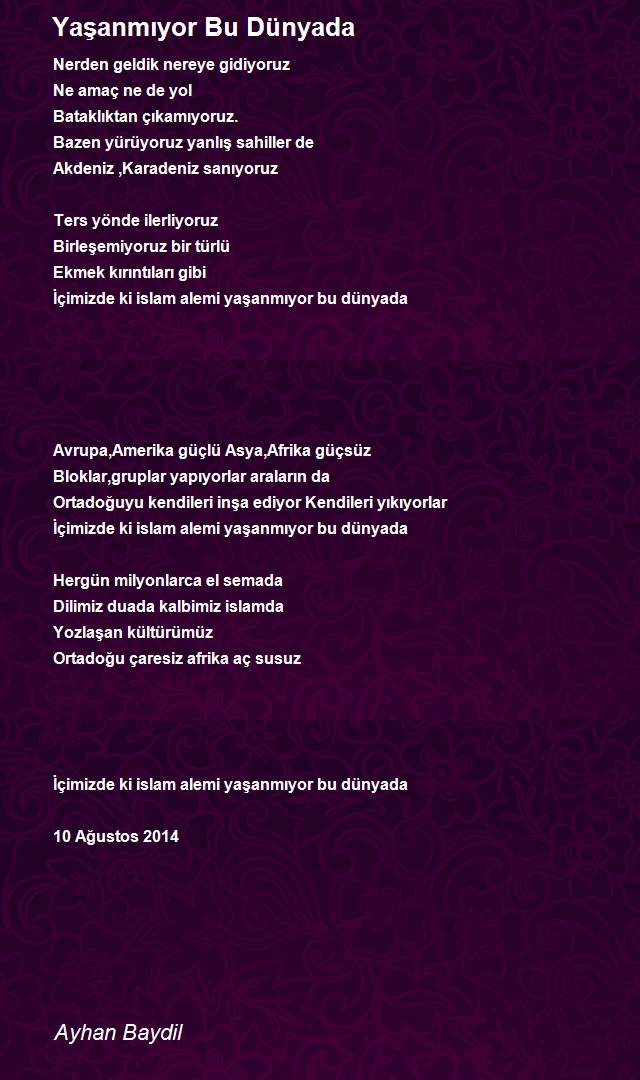 Yaşanmıyor Bu Dünyada

Nerden geldik nereye gidiyoruz
Ne amaç ne de yol
Bataklıktan çıkamıyoruz.
Bazen yürüyoruz yanlış sahiller de
Akdeniz ,Karadeniz sanıyoruz

Ters yönde ilerliyoruz
Birleşemiyoruz bir türlü
Ekmek kırıntıları gibi
İçimizde ki islam alemi yaşanmıyor bu dünyada

Avrupa,Amerika güçlü Asya,Afrika güçsüz
Bloklar,gruplar yapıyorlar araların da
Ortadoğuyu kendileri inşa ediyor Kendileri yıkıyorlar
İçimizde ki islam alemi yaşanmıyor bu dünyada

Hergün milyonlarca el semada
Dilimiz duada kalbimiz islamda
Yozlaşan kültürümüz
Ortadoğu çaresiz afrika aç susuz

İçimizde ki islam alemi yaşanmıyor bu dünyada

10 Ağustos 2014

Ayhan Baydil